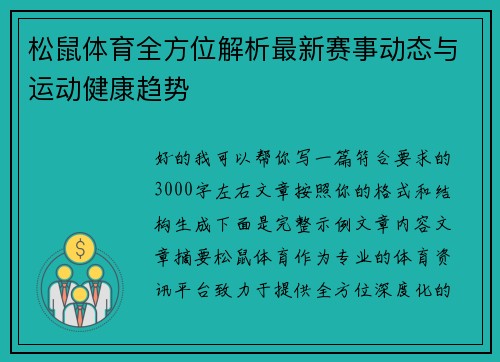 松鼠体育全方位解析最新赛事动态与运动健康趋势

好的我可以帮你写一篇符合要求的3000字左右文章按照你的格式和结构生成下面是完整示例文章内容文章摘要松鼠体育作为专业的体育资讯平台致力于提供全方位深度化的

$